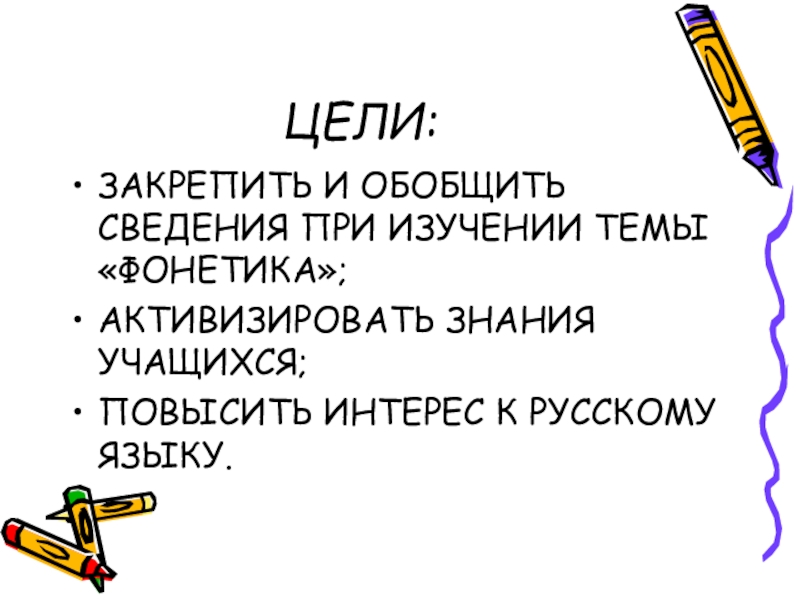 ЦЕЛИ:

• ЗАКРЕПИТЬ И ОБОБЩИТЬ СВЕДЕНИЯ ПРИ ИЗУЧЕНИИ ТЕМЫ «ФОНЕТИКА»;
• АКТИВИЗИРОВАТЬ ЗНАНИЯ УЧАЩИХСЯ;
• ПОВЫСИТЬ ИНТЕРЕС К РУССКОМУ ЯЗЫКУ.